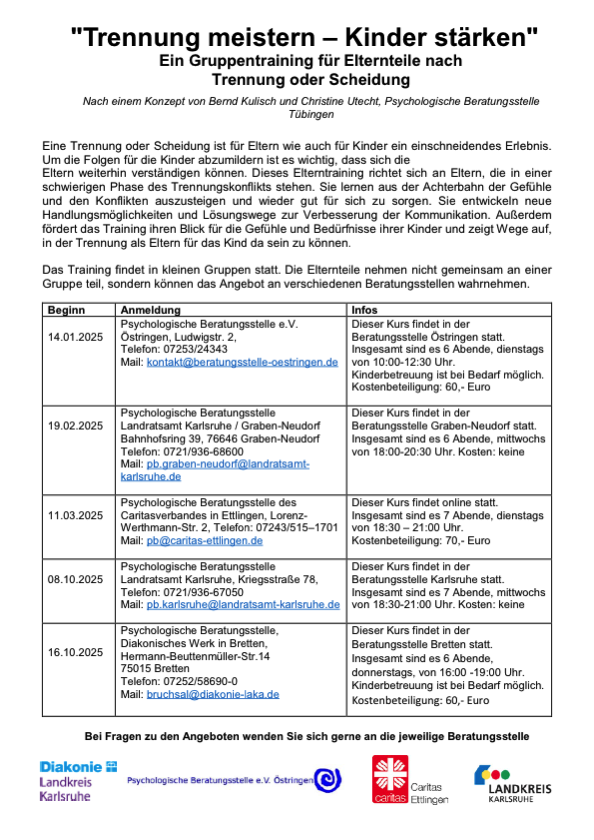 "Trennung meistern – Kinder stärken"
Ein Gruppentraining für Elternteile nach Trennung oder Scheidung

Nach einem Konzept von Bernd Kulisch und Christine Utecht, Psychologische Beratungsstelle Tübingen

Eine Trennung oder Scheidung ist für Eltern wie auch für Kinder ein einschneidendes Erlebnis. Um die Folgen für die Kinder abzumildern ist es wichtig, dass sich die Eltern weiterhin verständigen können. Dieses Elterntraining richtet sich an Eltern, die in einer schwierigen Phase des Trennungskonflikts stehen. Sie lernen aus der Achterbahn der Gefühle und den Konflikten auszusteigen und wieder gut für sich zu sorgen. Sie entwickeln neue Handlungsmöglichkeiten und Lösungswege zur Verbesserung der Kommunikation. Außerdem fördert das Training ihren Blick für die Gefühle und Bedürfnisse ihrer Kinder und zeigt Wege auf, in der Trennung als Eltern für das Kind da sein zu können.

Das Training findet in kleinen Gruppen statt. Die Elternteile nehmen nicht gemeinsam an einer Gruppe teil, sondern können das Angebot an verschiedenen Beratungsstellen wahrnehmen.

| Beginn | Anmeldung | Infos |
|---|---|---|
| 14.01.2025 | Psychologische Beratungsstelle e.V. Östringen, Ludwigstr. 2, Telefon: 07253/24343 Mail: kontakt@beratungsstelle-oestringen.de | Dieser Kurs findet in der Beratungsstelle Östringen statt. Insgesamt sind es 6 Abende, dienstags von 10:00-12:30 Uhr. Kinderbetreuung ist bei Bedarf möglich. Kostenbeteiligung: 60,- Euro |
| 19.02.2025 | Psychologische Beratungsstelle Landratsamt Karlsruhe / Graben-Neudorf Bahnhofsring 39, 76646 Graben-Neudorf Telefon: 0721/936-68600 Mail: pb.graben-neudorf@landratsamt-karlsruhe.de | Dieser Kurs findet in der Beratungsstelle Graben-Neudorf statt. Insgesamt sind es 6 Abende, mittwochs von 18:00-20:30 Uhr. Kosten: keine |
| 11.03.2025 | Psychologische Beratungsstelle des Caritasverbandes in Ettlingen, Lorenz-Werthmann-Str. 2, Telefon: 07243/515–1701 Mail: pb@caritas-ettlingen.de | Dieser Kurs findet online statt. Insgesamt sind es 7 Abende, dienstags von 18:30 – 21:00 Uhr. Kostenbeteiligung: 70,- Euro |
| 08.10.2025 | Psychologische Beratungsstelle Landratsamt Karlsruhe, Kriegsstraße 78, Telefon: 0721/936-67050 Mail: pb.karlsruhe@landratsamt-karlsruhe.de | Dieser Kurs findet in der Beratungsstelle Karlsruhe statt. Insgesamt sind es 7 Abende, mittwochs von 18:30-21:00 Uhr. Kosten: keine |
| 16.10.2025 | Psychologische Beratungsstelle, Diakonisches Werk in Bretten, Hermann-Beuttenmüller-Str.14 75015 Bretten Telefon: 07252/58690-0 Mail: bruchsal@diakonie-laka.de | Dieser Kurs findet in der Beratungsstelle Bretten statt. Insgesamt sind es 6 Abende, donnerstags, von 16:00 -19:00 Uhr. Kinderbetreuung ist bei Bedarf möglich. Kostenbeteiligung: 60,- Euro |

Bei Fragen zu den Angeboten wenden Sie sich gerne an die jeweilige Beratungsstelle

Diakonie Landkreis Karlsruhe
Psychologische Beratungsstelle e.V. Östringen
caritas Caritas Ettlingen
LANDKREIS KARLSRUHE